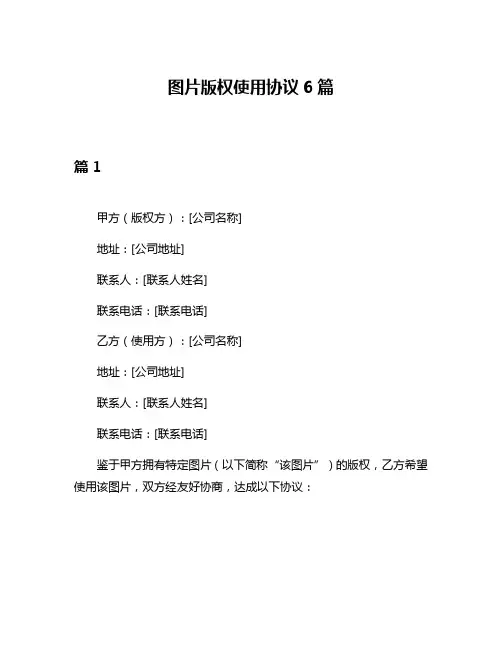 图片版权使用协议 6 篇

篇 1

甲方（版权方）：[公司名称]

地址：[公司地址]

联系人：[联系人姓名]

联系电话：[联系电话]

乙方（使用方）：[公司名称]

地址：[公司地址]

联系人：[联系人姓名]

联系电话：[联系电话]

鉴于甲方拥有特定图片（以下简称“该图片”）的版权，乙方希望使用该图片，双方经友好协商，达成以下协议：